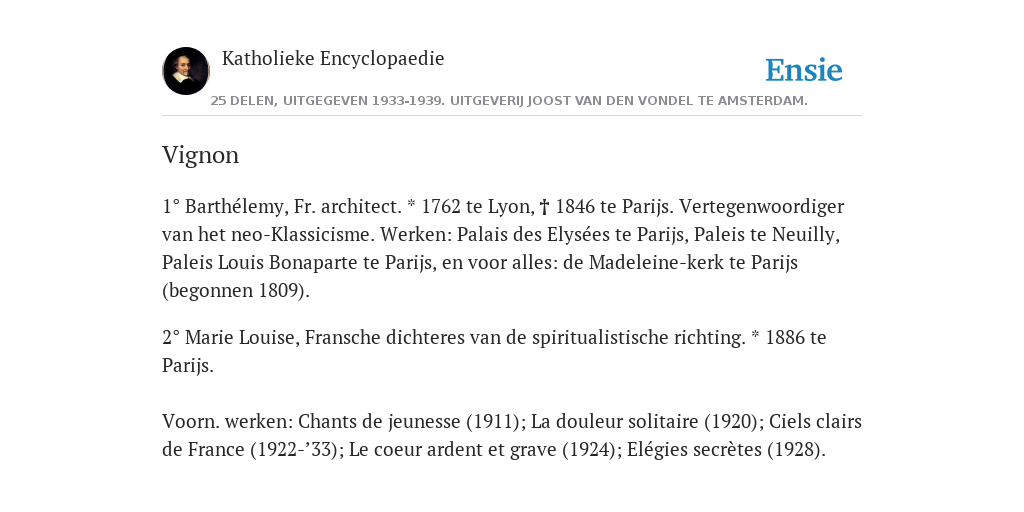 Katholieke Encyclopaedie

Ensie

25 DELEN, UITGEGEVEN 1933-1939. UITGEVERIJ JOOST VAN DEN VONDEL TE AMSTERDAM.

Vignon

1° Barthélemy, Fr. architect. * 1762 te Lyon, † 1846 te Parijs. Vertegenwoordiger van het neo-Klassicisme. Werken: Palais des Elysées te Parijs, Paleis te Neuilly, Paleis Louis Bonaparte te Parijs, en voor alles: de Madeleine-kerk te Parijs (begonnen 1809).

2° Marie Louise, Fransche dichteres van de spiritualistische richting. * 1886 te Parijs.

Voorn. werken: Chants de jeunesse (1911); La douleur solitaire (1920); Ciels clairs de France (1922-’33); Le coeur ardent et grave (1924); Elégies secrètes (1928).